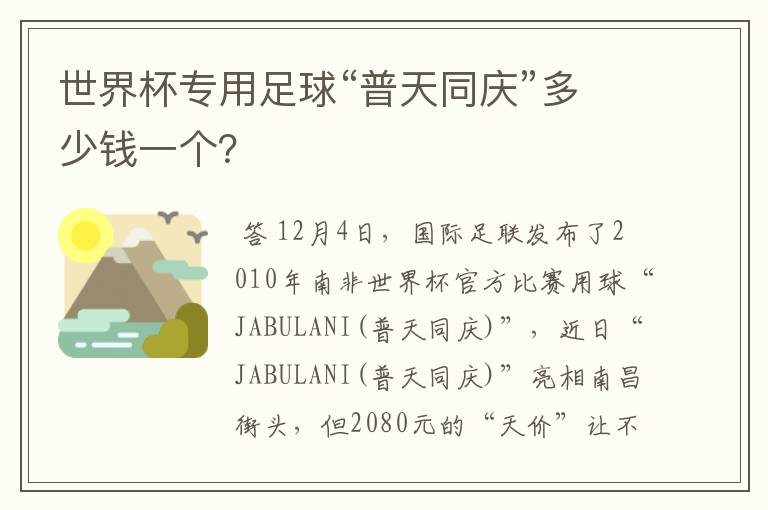 世界杯专用足球“普天同庆”多少钱一个?

答 12月4日，国际足联发布了2010年南非世界杯官方比赛用球“JABULANI(普天同庆)”，近日“JABULANI(普天同庆)”亮相南昌街头，但2080元的“天价”让不